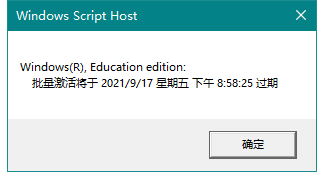 Windows Script Host

Windows(R), Education edition:
批量激活将于 2021/9/17 星期五 下午 8:58:25 过期

确定